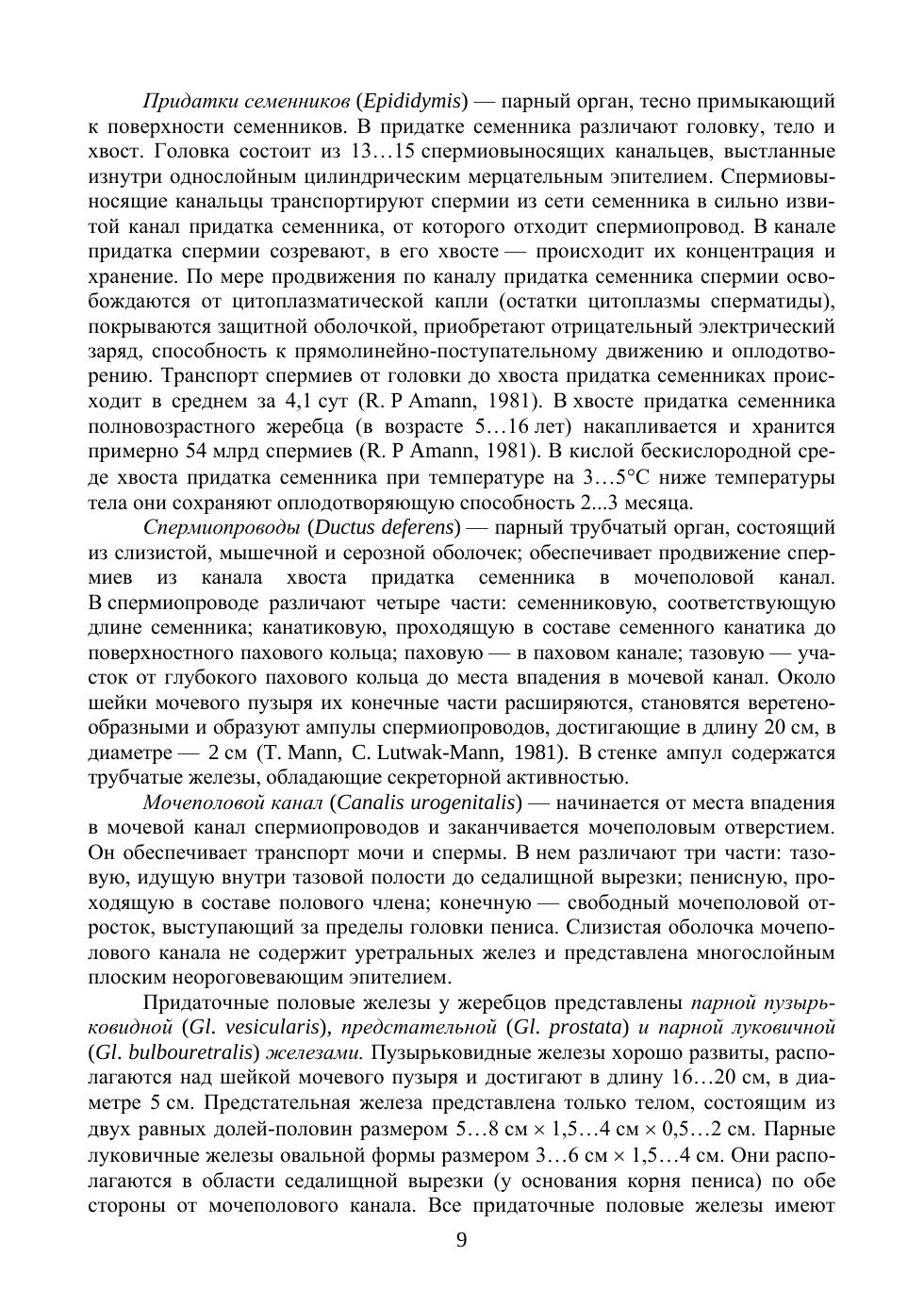 Придатки семенников (Epididymis) — парный орган, тесно примыкающий к поверхности семенников. В придатке семенника различают головку, тело и хвост. Головка состоит из 13…15 спермиовыносящих канальцев, выстланные изнутри однослойным цилиндрическим мерцательным эпителием. Спермиовыносящие канальцы транспортируют спермии из сети семенника в сильно извитой канал придатка семенника, от которого отходит спермиопровод. В канале придатка спермии созревают, в его хвосте — происходит их концентрация и хранение. По мере продвижения по каналу придатка семенника спермии освобождаются от цитоплазматической капли (остатки цитоплазмы сперматиды), покрываются защитной оболочкой, приобретают отрицательный электрический заряд, способность к прямолинейно-поступательному движению и оплодотворению. Транспорт спермиев от головки до хвоста придатка семенниках происходит в среднем за 4,1 сут (R. P Amann, 1981). В хвосте придатка семенника полновозрастного жеребца (в возрасте 5…16 лет) накапливается и хранится примерно 54 млрд спермиев (R. P Amann, 1981). В кислой бескислородной среде хвоста придатка семенника при температуре на 3…5°С ниже температуры тела они сохраняют оплодотворяющую способность 2...3 месяца.

Спермиопроводы (Ductus deferens) — парный трубчатый орган, состоящий из слизистой, мышечной и серозной оболочек; обеспечивает продвижение спермиев из канала хвоста придатка семенника в мочеполовой канал. В спермиопроводе различают четыре части: семенниковую, соответствующую длине семенника; канатиковую, проходящую в составе семенного канатика до поверхностного пахового кольца; паховую — в паховом канале; тазовую — участок от глубокого пахового кольца до места впадения в мочевой канал. Около шейки мочевого пузыря их конечные части расширяются, становятся веретенообразными и образуют ампулы спермиопроводов, достигающие в длину 20 см, в диаметре — 2 см (T. Mann, C. Lutwak-Mann, 1981). В стенке ампул содержатся трубчатые железы, обладающие секреторной активностью.

Мочеполовой канал (Canalis urogenitalis) — начинается от места впадения в мочевой канал спермиопроводов и заканчивается мочеполовым отверстием. Он обеспечивает транспорт мочи и спермы. В нем различают три части: тазовую, идущую внутри тазовой полости до седалищной вырезки; пенисную, проходящую в составе полового члена; конечную — свободный мочеполовой отросток, выступающий за пределы головки пениса. Слизистая оболочка мочеполового канала не содержит уретральных желез и представлена многослойным плоским неороговевающим эпителием.

Придаточные половые железы у жеребцов представлены парной пузырьковидной (Gl. vesicularis), предстательной (Gl. prostata) и парной луковичной (Gl. bulbouretralis) железами. Пузырьковидные железы хорошо развиты, располагаются над шейкой мочевого пузыря и достигают в длину 16…20 см, в диаметре 5 см. Предстательная железа представлена только телом, состоящим из двух равных долей-половин размером 5…8 см × 1,5…4 см × 0,5…2 см. Парные луковичные железы овальной формы размером 3…6 см × 1,5…4 см. Они располагаются в области седалищной вырезки (у основания корня пениса) по обе стороны от мочеполового канала. Все придаточные половые железы имеют

9